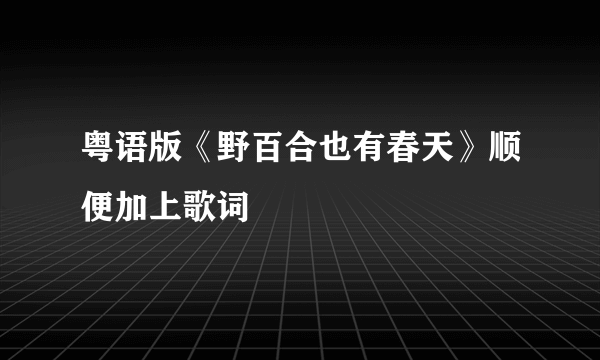 粤语版《野百合也有春天》顺便加上歌词